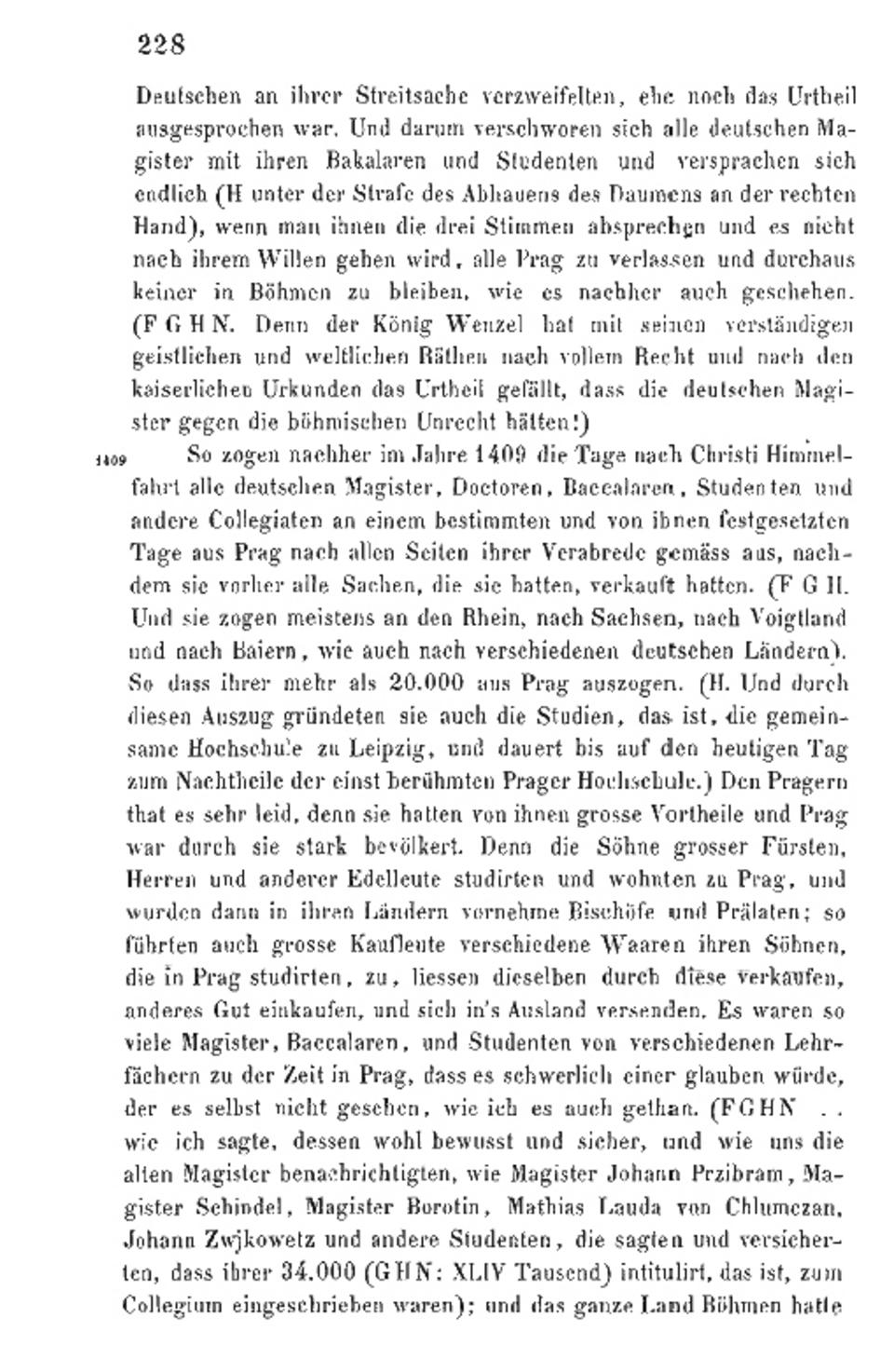 228

Deutschen an ihrer Streitsache verzweifelten, ehe noch das Urtheil ausgesprochen war. Und darum verschworen sich alle deutschen Magister mit ihren Bakalaren und Studenten und versprachen sich endlich (H unter der Strafe des Abhauens des Daumens an der rechten Hand), wenn man ihnen die drei Stimmen absprechen und es nicht nach ihrem Willen geben wird, alle Prag zu verlassen und durchaus keiner in Böhmen zu bleiben, wie es nachher auch geschehen. (F G H N. Denn der König Wenzel hat mit seinen verständigen geistlichen und weltlichen Räthen nach vollem Recht und nach den kaiserlichen Urkunden das Urtheil gefällt, dass die deutschen Magister gegen die böhmischen Unrecht hätten!)

1409 So zogen nachher im Jahre 1409 die Tage nach Christi Himmelfahrt alle deutschen Magister, Doctoren, Baccalaren, Studenten und andere Collegiaten an einem bestimmten und von ihnen festgesetzten Tage aus Prag nach allen Seiten ihrer Verabrede gemäss aus, nachdem sie vorher alle Sachen, die sie hatten, verkauft hatten. (F G H. Und sie zogen meistens an den Rhein, nach Sachsen, nach Voigtland und nach Baiern, wie auch nach verschiedenen deutschen Ländern). So dass ihrer mehr als 20.000 aus Prag auszogen. (H. Und durch diesen Auszug gründeten sie auch die Studien, das ist, die gemeinsame Hochschule zu Leipzig, und dauert bis auf den heutigen Tag zum Nachtheile der einst berühmten Prager Hochschule.) Den Pragern that es sehr leid, denn sie hatten von ihnen grosse Vortheile und Prag war durch sie stark bevölkert. Denn die Söhne grosser Fürsten, Herren und anderer Edelleute studirten und wohnten zu Prag, und wurden dann in ihren Ländern vornehme Bischöfe und Prälaten; so führten auch grosse Kaufleute verschiedene Waaren ihren Söhnen, die in Prag studirten, zu, liessen dieselben durch diese verkaufen, anderes Gut einkaufen, und sich in's Ausland versenden. Es waren so viele Magister, Baccalaren, und Studenten von verschiedenen Lehrfächern zu der Zeit in Prag, dass es schwerlich einer glauben würde, der es selbst nicht gesehen, wie ich es auch gethan. (F G H N . . wie ich sagte, dessen wohl bewusst und sicher, und wie uns die alten Magister benachrichtigten, wie Magister Johann Przibram, Magister Schindel, Magister Borotin, Mathias Lauda von Chlumczan, Johann Zwjkowetz und andere Studenten, die sagten und versicherten, dass ihrer 34.000 (G H N: XLIV Tausend) intitulirt, das ist, zum Collegium eingeschrieben waren); und das ganze Land Böhmen hatte